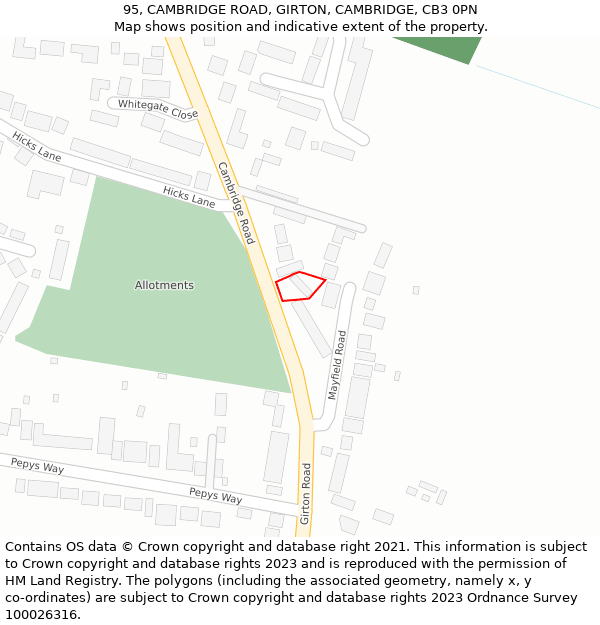 95, CAMBRIDGE ROAD, GIRTON, CAMBRIDGE, CB3 0PN
Map shows position and indicative extent of the property.

Whitegate Close
Hicks Lane
Hicks Lane
Cambridge Road
Allotments
Mayfield Road
Pepys Way
Pepys Way
Girton Road

Contains OS data © Crown copyright and database right 2021. This information is subject to Crown copyright and database rights 2023 and is reproduced with the permission of HM Land Registry. The polygons (including the associated geometry, namely x, y co-ordinates) are subject to Crown copyright and database rights 2023 Ordnance Survey 100026316.